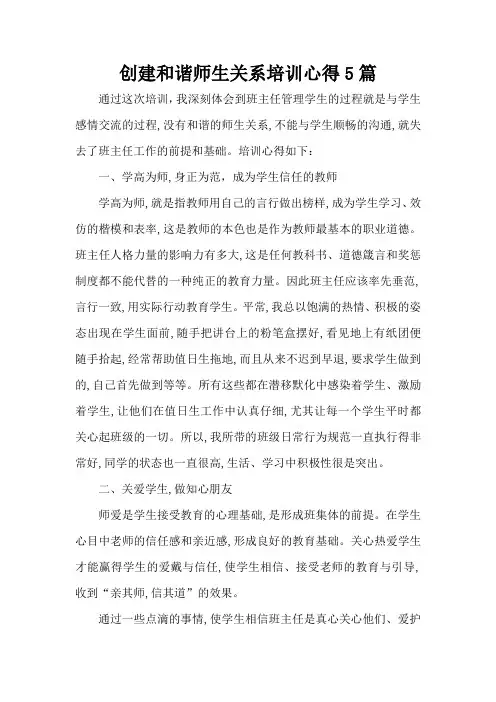 创建和谐师生关系培训心得5篇

通过这次培训，我深刻体会到班主任管理学生的过程就是与学生感情交流的过程，没有和谐的师生关系，不能与学生顺畅的沟通，就失去了班主任工作的前提和基础。培训心得如下：

一、学高为师，身正为范，成为学生信任的教师

学高为师，就是指教师用自己的言行做出榜样，成为学生学习、效仿的楷模和表率，这是教师的本色也是作为教师最基本的职业道德。班主任人格力量的影响力有多大，这是任何教科书、道德箴言和奖惩制度都不能代替的一种纯正的教育力量。因此班主任应该率先垂范，言行一致，用实际行动教育学生。平常，我总以饱满的热情、积极的姿态出现在学生面前，随手把讲台上的粉笔盒摆好，看见地上有纸团便随手拾起，经常帮助值日生拖地，而且从来不迟到早退，要求学生做到的，自己首先做到等等。所有这些都在潜移默化中感染着学生、激励着学生，让他们在值日生工作中认真仔细，尤其让每一个学生平时都关心起班级的一切。所以，我所带的班级日常行为规范一直执行得非常好，同学的状态也一直很高，生活、学习中积极性很是突出。

二、关爱学生，做知心朋友

师爱是学生接受教育的心理基础，是形成班集体的前提。在学生心目中老师的信任感和亲近感，形成良好的教育基础。关心热爱学生才能赢得学生的爱戴与信任，使学生相信、接受老师的教育与引导，收到“亲其师，信其道”的效果。

通过一些点滴的事情，使学生相信班主任是真心关心他们、爱护